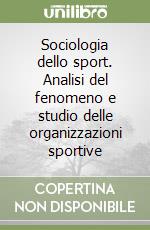 unilibro

Sociologia dello sport. Analisi del fenomeno e studio delle organizzazioni sportive

COPERTINA NON DISPONIBILE